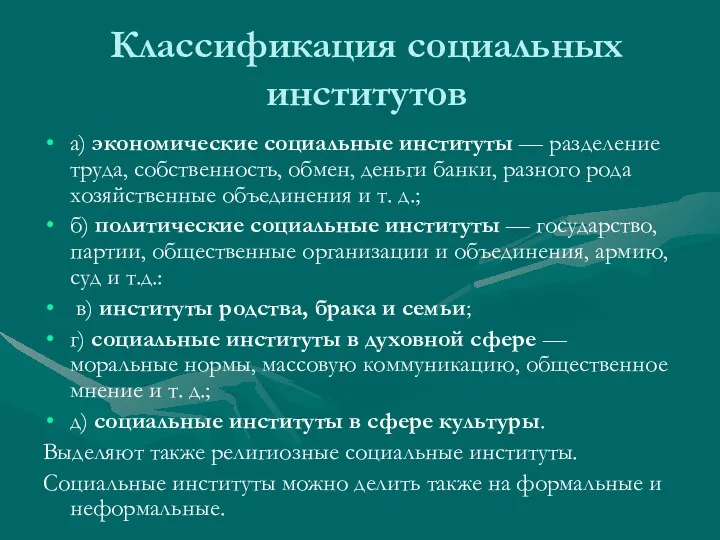 Классификация социальных институтов

• а) экономические социальные институты — разделение труда, собственность, обмен, деньги банки, разного рода хозяйственные объединения и т. д.;

• б) политические социальные институты — государство, партии, общественные организации и объединения, армию, суд и т.д.:

• в) институты родства, брака и семьи;

• г) социальные институты в духовной сфере — моральные нормы, массовую коммуникацию, общественное мнение и т. д.;

• д) социальные институты в сфере культуры.

Выделяют также религиозные социальные институты.

Социальные институты можно делить также на формальные и неформальные.